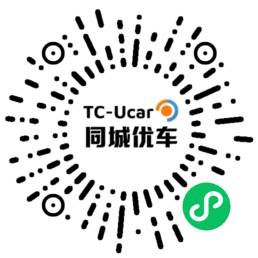 TC-Ucar
同城优车